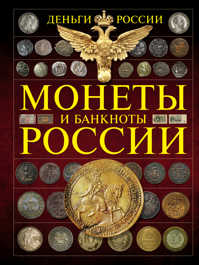 ДЕНЬГИ РОССИИ

МОНЕТЫ
И БАНКНОТЫ
РОССИИ